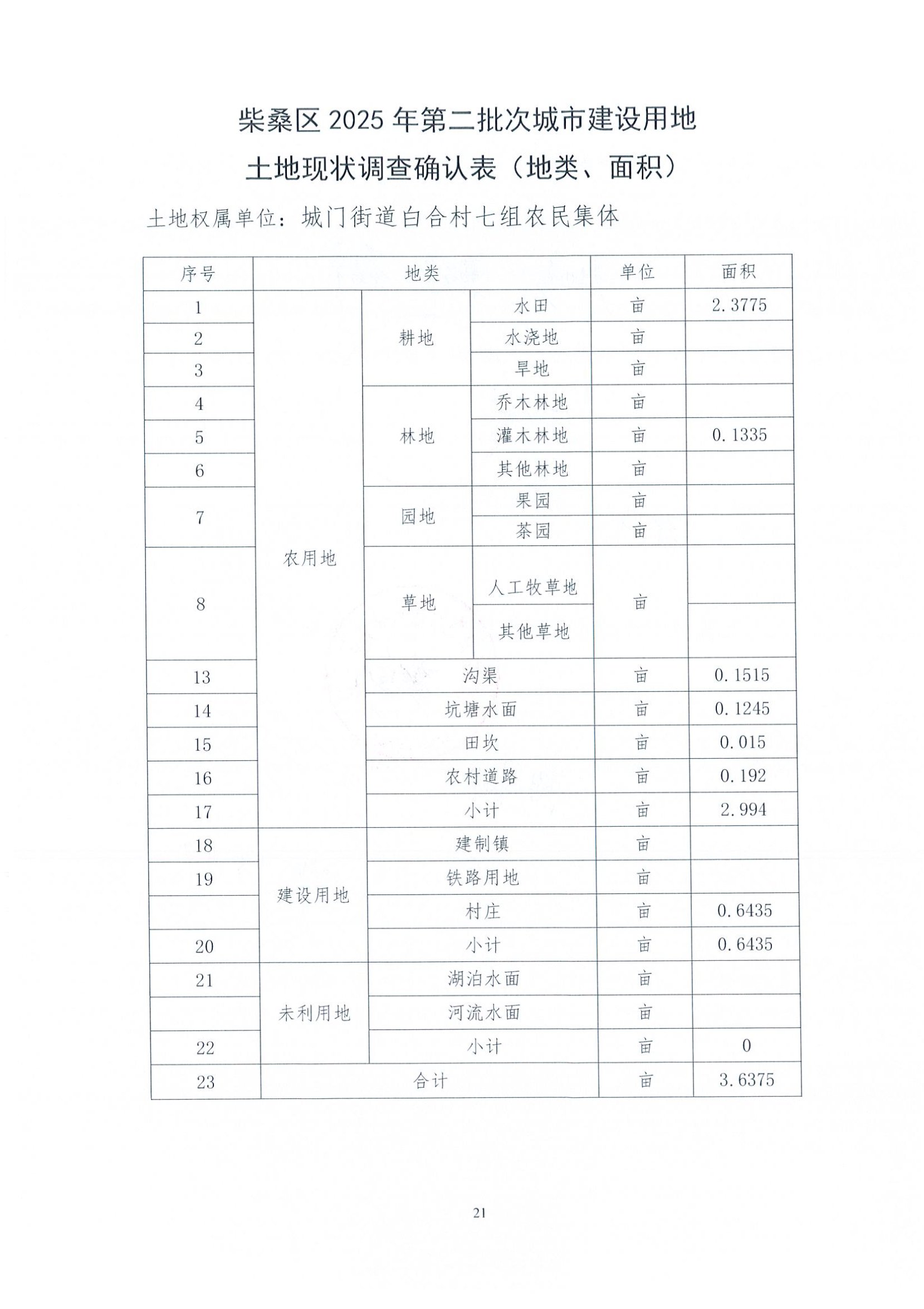 柴桑区 2025 年第二批次城市建设用地

土地现状调查确认表（地类、面积）

土地权属单位：城门街道白合村七组农民集体

| 序号 | 地类 | | | 单位 | 面积 |
|---|---|---|---|---|---|
| 1 | 农用地 | 耕地 | 水田 | 亩 | 2.3775 |
| 2 | | | 水浇地 | 亩 | |
| 3 | | | 旱地 | 亩 | |
| 4 | | 林地 | 乔木林地 | 亩 | |
| 5 | | | 灌木林地 | 亩 | 0.1335 |
| 6 | | | 其他林地 | 亩 | |
| 7 | | 园地 | 果园 | 亩 | |
| | | | 茶园 | 亩 | |
| 8 | | 草地 | 人工牧草地 | 亩 | |
| | | | 其他草地 | | |
| 13 | | 沟渠 | | 亩 | 0.1515 |
| 14 | | 坑塘水面 | | 亩 | 0.1245 |
| 15 | | 田坎 | | 亩 | 0.015 |
| 16 | | 农村道路 | | 亩 | 0.192 |
| 17 | | 小计 | | 亩 | 2.994 |
| 18 | 建设用地 | 建制镇 | | 亩 | |
| 19 | | 铁路用地 | | 亩 | |
| | | 村庄 | | 亩 | 0.6435 |
| 20 | | 小计 | | 亩 | 0.6435 |
| 21 | 未利用地 | 湖泊水面 | | 亩 | |
| | | 河流水面 | | 亩 | |
| 22 | | 小计 | | 亩 | 0 |
| 23 | 合计 | | | 亩 | 3.6375 |

21